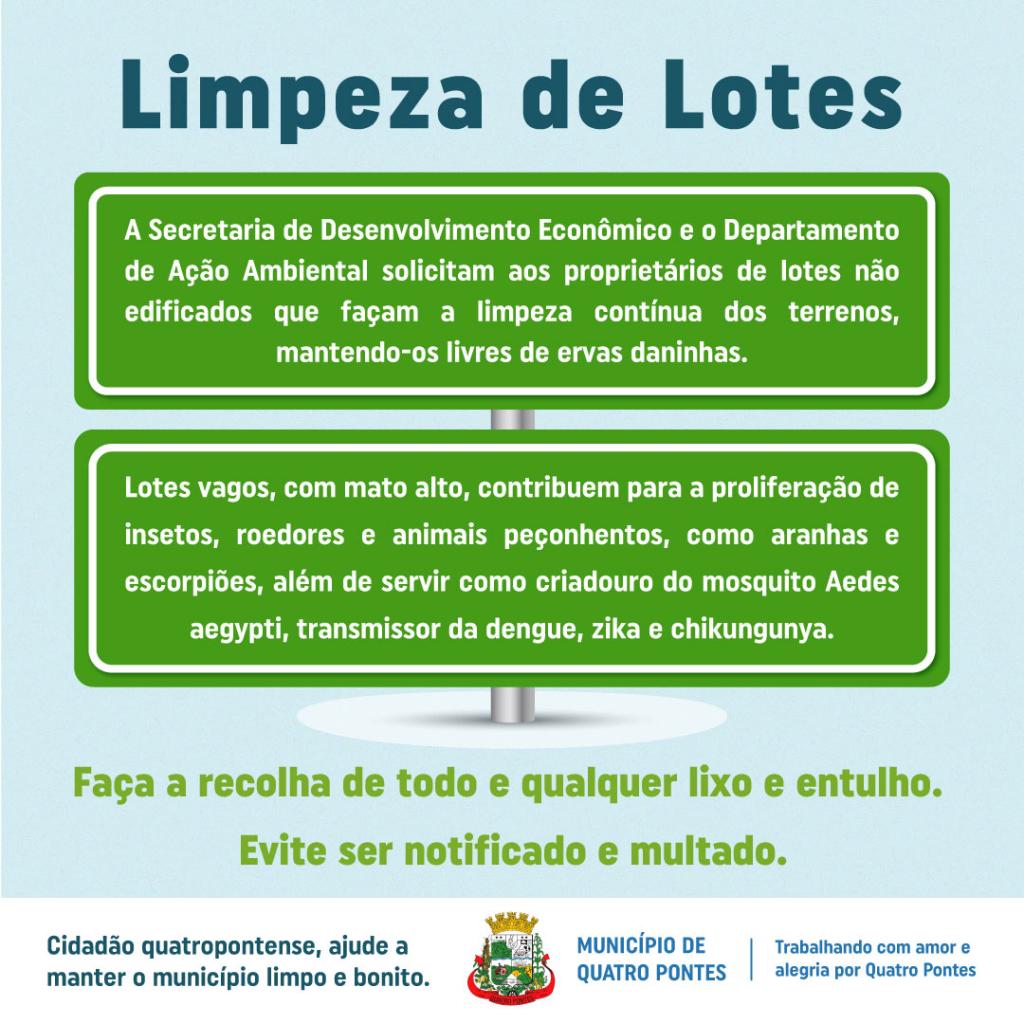 Limpeza de Lotes

A Secretaria de Desenvolvimento Econômico e o Departamento de Ação Ambiental solicitam aos proprietários de lotes não edificados que façam a limpeza contínua dos terrenos, mantendo-os livres de ervas daninhas.

Lotes vagos, com mato alto, contribuem para a proliferação de insetos, roedores e animais peçonhentos, como aranhas e escorpiões, além de servir como criadouro do mosquito Aedes aegypti, transmissor da dengue, zika e chikungunya.

Faça a recolha de todo e qualquer lixo e entulho.

Evite ser notificado e multado.

Cidadão quatropontense, ajude a manter o município limpo e bonito.

MUNICÍPIO DE QUATRO PONTES

Trabalhando com amor e alegria por Quatro Pontes